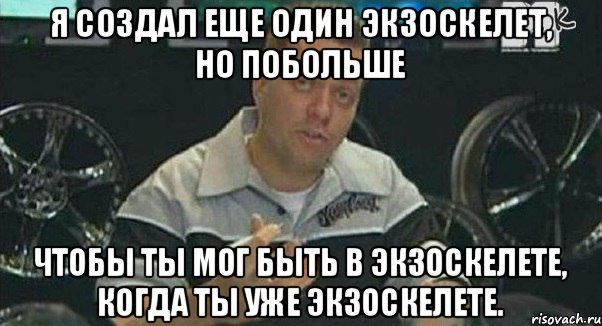 Я СОЗДАЛ ЕЩЕ ОДИН ЭКЗОСКЕЛЕТ, НО ПОБОЛЬШЕ

ЧТОБЫ ТЫ МОГ БЫТЬ В ЭКЗОСКЕЛЕТЕ, КОГДА ТЫ УЖЕ ЭКЗОСКЕЛЕТЕ.

risovach.ru